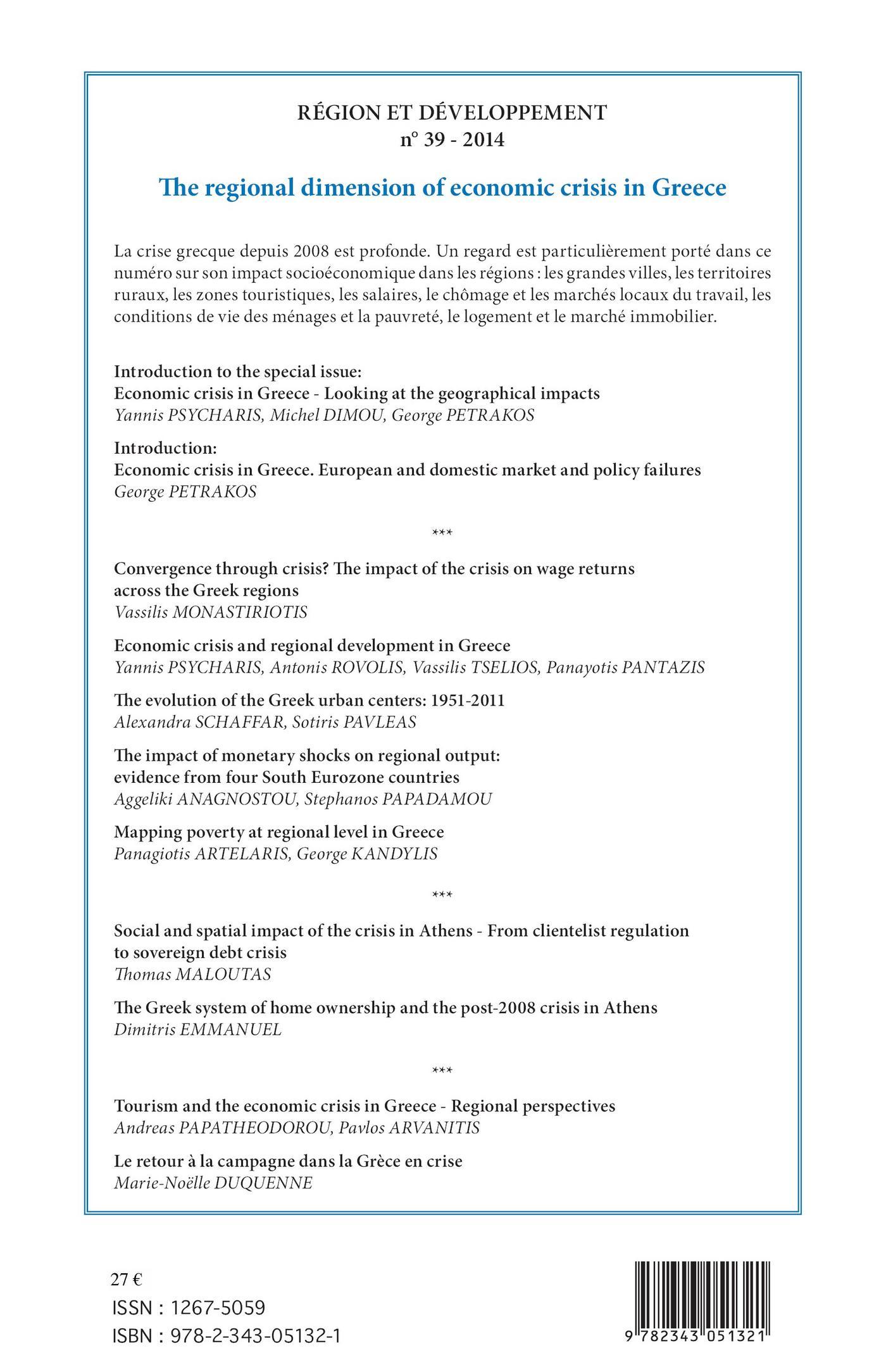 RÉGION ET DÉVELOPPEMENT
n° 39 - 2014

The regional dimension of economic crisis in Greece

La crise grecque depuis 2008 est profonde. Un regard est particulièrement porté dans ce numéro sur son impact socioéconomique dans les régions : les grandes villes, les territoires ruraux, les zones touristiques, les salaires, le chômage et les marchés locaux du travail, les conditions de vie des ménages et la pauvreté, le logement et le marché immobilier.

Introduction to the special issue:
Economic crisis in Greece - Looking at the geographical impacts
Yannis PSYCHARIS, Michel DIMOU, George PETRAKOS

Introduction:
Economic crisis in Greece. European and domestic market and policy failures
George PETRAKOS

***

Convergence through crisis? The impact of the crisis on wage returns across the Greek regions
Vassilis MONASTIRIOTIS

Economic crisis and regional development in Greece
Yannis PSYCHARIS, Antonis ROVOLIS, Vassilis TSELIOS, Panayotis PANTAZIS

The evolution of the Greek urban centers: 1951-2011
Alexandra SCHAFFAR, Sotiris PAVLEAS

The impact of monetary shocks on regional output: evidence from four South Eurozone countries
Aggeliki ANAGNOSTOU, Stephanos PAPADAMOU

Mapping poverty at regional level in Greece
Panagiotis ARTELARIS, George KANDYLIS

***

Social and spatial impact of the crisis in Athens - From clientelist regulation to sovereign debt crisis
Thomas MALOUTAS

The Greek system of home ownership and the post-2008 crisis in Athens
Dimitris EMMANUEL

***

Tourism and the economic crisis in Greece - Regional perspectives
Andreas PAPATHEODOROU, Pavlos ARVANITIS

Le retour à la campagne dans la Grèce en crise
Marie-Noëlle DUQUENNE

27 €
ISSN : 1267-5059
ISBN : 978-2-343-05132-1

9 782343 051321